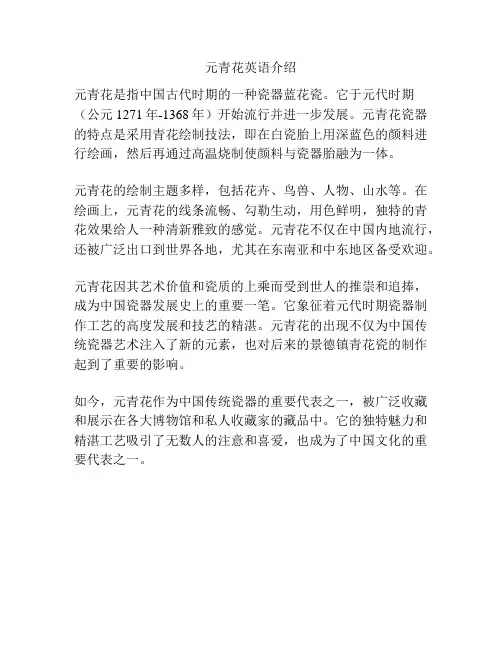 元青花英语介绍

元青花是指中国古代时期的一种瓷器蓝花瓷。它于元代时期（公元 1271 年-1368 年）开始流行并进一步发展。元青花瓷器的特点是采用青花绘制技法，即在白瓷胎上用深蓝色的颜料进行绘画，然后再通过高温烧制使颜料与瓷器胎融为一体。

元青花的绘制主题多样，包括花卉、鸟兽、人物、山水等。在绘画上，元青花的线条流畅、勾勒生动，用色鲜明，独特的青花效果给人一种清新雅致的感觉。元青花不仅在中国内地流行，还被广泛出口到世界各地，尤其在东南亚和中东地区备受欢迎。

元青花因其艺术价值和瓷质的上乘而受到世人的推崇和追捧，成为中国瓷器发展史上的重要一笔。它象征着元代时期瓷器制作工艺的高度发展和技艺的精湛。元青花的出现不仅为中国传统瓷器艺术注入了新的元素，也对后来的景德镇青花瓷的制作起到了重要的影响。

如今，元青花作为中国传统瓷器的重要代表之一，被广泛收藏和展示在各大博物馆和私人收藏家的藏品中。它的独特魅力和精湛工艺吸引了无数人的注意和喜爱，也成为了中国文化的重要代表之一。